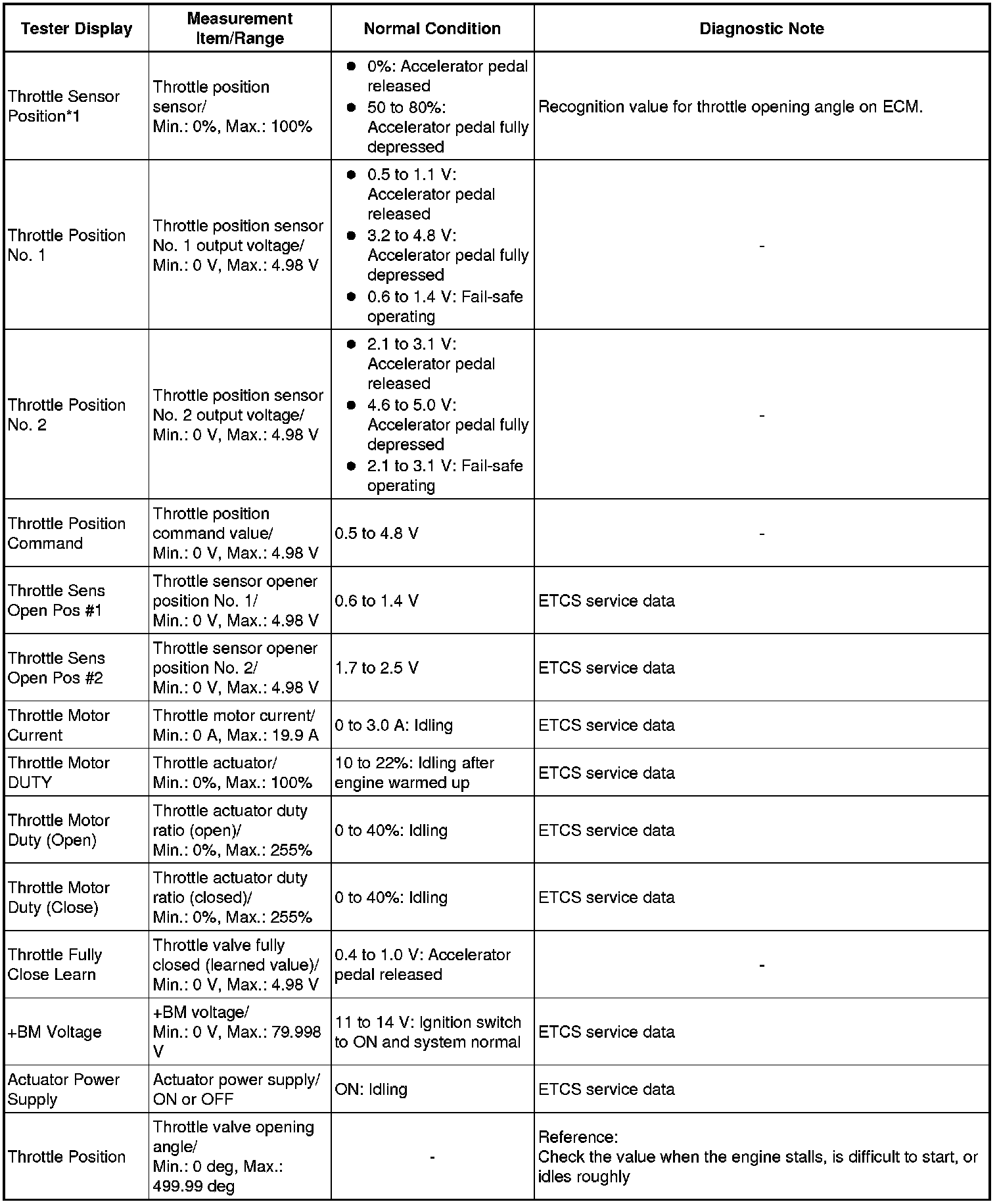 | Tester Display | Measurement Item/Range | Normal Condition | Diagnostic Note |
|---|---|---|---|
| Throttle Sensor Position*1 | Throttle position sensor/ Min.: 0%, Max.: 100% | ● 0%: Accelerator pedal released ● 50 to 80%: Accelerator pedal fully depressed | Recognition value for throttle opening angle on ECM. |
| Throttle Position No. 1 | Throttle position sensor No. 1 output voltage/ Min.: 0 V, Max.: 4.98 V | ● 0.5 to 1.1 V: Accelerator pedal released ● 3.2 to 4.8 V: Accelerator pedal fully depressed ● 0.6 to 1.4 V: Fail-safe operating | - |
| Throttle Position No. 2 | Throttle position sensor No. 2 output voltage/ Min.: 0 V, Max.: 4.98 V | ● 2.1 to 3.1 V: Accelerator pedal released ● 4.6 to 5.0 V: Accelerator pedal fully depressed ● 2.1 to 3.1 V: Fail-safe operating | - |
| Throttle Position Command | Throttle position command value/ Min.: 0 V, Max.: 4.98 V | 0.5 to 4.8 V | - |
| Throttle Sens Open Pos #1 | Throttle sensor opener position No. 1/ Min.: 0 V, Max.: 4.98 V | 0.6 to 1.4 V | ETCS service data |
| Throttle Sens Open Pos #2 | Throttle sensor opener position No. 2/ Min.: 0 V, Max.: 4.98 V | 1.7 to 2.5 V | ETCS service data |
| Throttle Motor Current | Throttle motor current/ Min.: 0 A, Max.: 19.9 A | 0 to 3.0 A: Idling | ETCS service data |
| Throttle Motor DUTY | Throttle actuator/ Min.: 0%, Max.: 100% | 10 to 22%: Idling after engine warmed up | ETCS service data |
| Throttle Motor Duty (Open) | Throttle actuator duty ratio (open)/ Min.: 0%, Max.: 255% | 0 to 40%: Idling | ETCS service data |
| Throttle Motor Duty (Close) | Throttle actuator duty ratio (closed)/ Min.: 0%, Max.: 255% | 0 to 40%: Idling | ETCS service data |
| Throttle Fully Close Learn | Throttle valve fully closed (learned value)/ Min.: 0 V, Max.: 4.98 V | 0.4 to 1.0 V: Accelerator pedal released | - |
| +BM Voltage | +BM voltage/ Min.: 0 V, Max.: 79.998 V | 11 to 14 V: Ignition switch to ON and system normal | ETCS service data |
| Actuator Power Supply | Actuator power supply/ ON or OFF | ON: Idling | ETCS service data |
| Throttle Position | Throttle valve opening angle/ Min.: 0 deg, Max.: 499.99 deg | - | Reference: Check the value when the engine stalls, is difficult to start, or idles roughly |